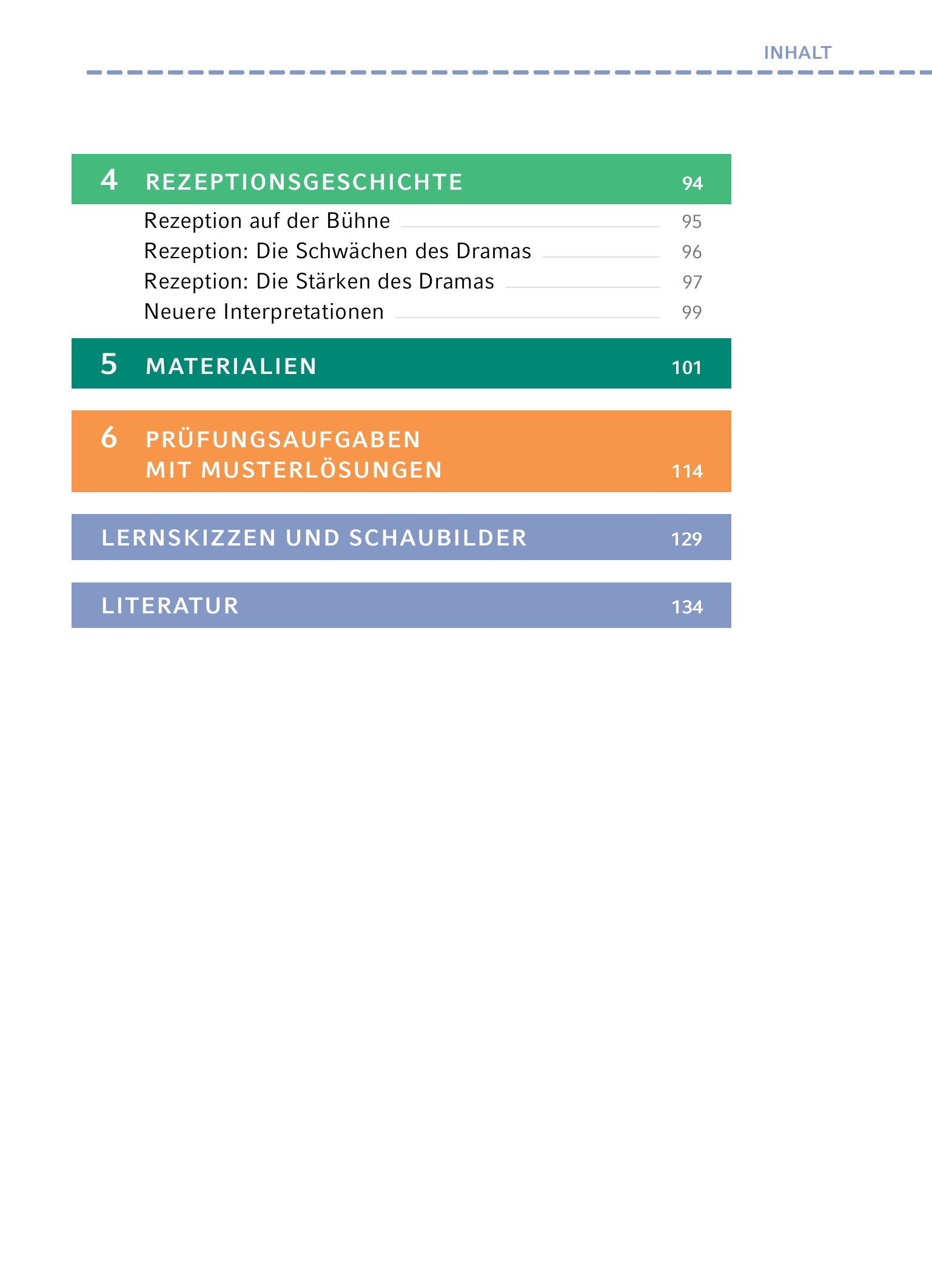 INHALT

4 REZEPTIONSGESCHICHTE 94

Rezeption auf der Bühne 95
Rezeption: Die Schwächen des Dramas 96
Rezeption: Die Stärken des Dramas 97
Neuere Interpretationen 99

5 MATERIALIEN 101

6 PRÜFUNGSAUFGABEN MIT MUSTERLÖSUNGEN 114

LERNSKIZZEN UND SCHAUBILDER 129

LITERATUR 134